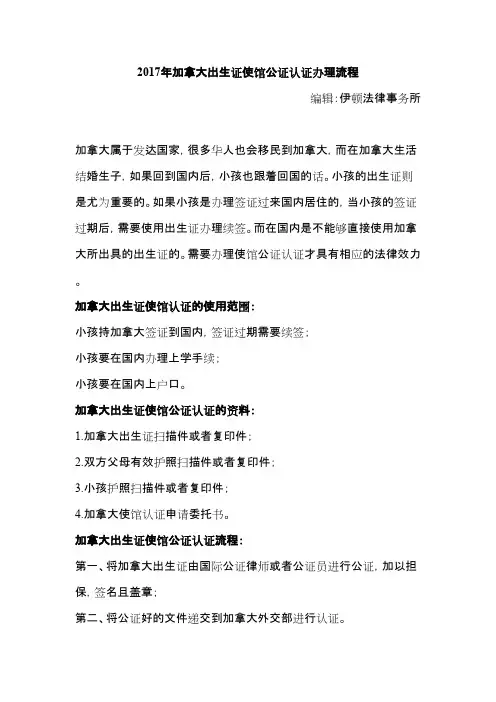 2017年加拿大出生证使馆公证认证办理流程

编辑:伊顿法律事务所

加拿大属于发达国家，很多华人也会移民到加拿大，而在加拿大生活结婚生子，如果回到国内后，小孩也跟着回国的话。小孩的出生证则是尤为重要的。如果小孩是办理签证过来国内居住的，当小孩的签证过期后，需要使用出生证办理续签。而在国内是不能够直接使用加拿大所出具的出生证的。需要办理使馆公证认证才具有相应的法律效力。

加拿大出生证使馆认证的使用范围：

小孩持加拿大签证到国内，签证过期需要续签；

小孩要在国内办理上学手续；

小孩要在国内上户口。

加拿大出生证使馆公证认证的资料：

1.加拿大出生证扫描件或者复印件；

2.双方父母有效护照扫描件或者复印件；

3.小孩护照扫描件或者复印件；

4.加拿大使馆认证申请委托书。

加拿大出生证使馆公证认证流程：

第一、将加拿大出生证由国际公证律师或者公证员进行公证，加以担保，签名且盖章；

第二、将公证好的文件递交到加拿大外交部进行认证。